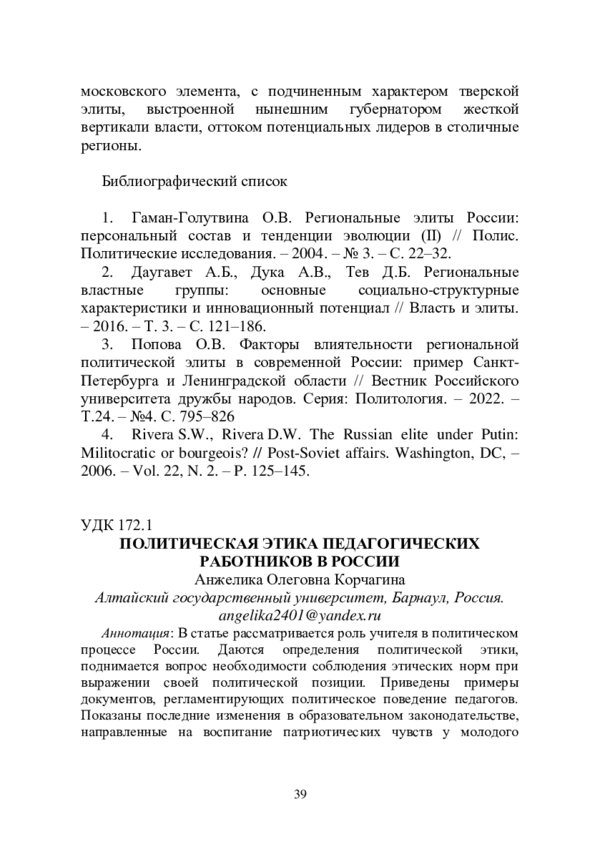 московского элемента, с подчиненным характером тверской элиты, выстроенной нынешним губернатором жесткой вертикали власти, оттоком потенциальных лидеров в столичные регионы.

Библиографический список

1. Гаман-Голутвина О.В. Региональные элиты России: персональный состав и тенденции эволюции (II) // Полис. Политические исследования. – 2004. – № 3. – С. 22–32.
2. Даугавет А.Б., Дука А.В., Тев Д.Б. Региональные властные группы: основные социально-структурные характеристики и инновационный потенциал // Власть и элиты. – 2016. – Т. 3. – С. 121–186.
3. Попова О.В. Факторы влиятельности региональной политической элиты в современной России: пример Санкт-Петербурга и Ленинградской области // Вестник Российского университета дружбы народов. Серия: Политология. – 2022. – Т.24. – №4. С. 795–826
4. Rivera S.W., Rivera D.W. The Russian elite under Putin: Militocratic or bourgeois? // Post-Soviet affairs. Washington, DC, – 2006. – Vol. 22, N. 2. – P. 125–145.

УДК 172.1
ПОЛИТИЧЕСКАЯ ЭТИКА ПЕДАГОГИЧЕСКИХ РАБОТНИКОВ В РОССИИ
Анжелика Олеговна Корчагина
Алтайский государственный университет, Барнаул, Россия.
angelika2401@yandex.ru
Аннотация: В статье рассматривается роль учителя в политическом процессе России. Даются определения политической этики, поднимается вопрос необходимости соблюдения этических норм при выражении своей политической позиции. Приведены примеры документов, регламентирующих политическое поведение педагогов. Показаны последние изменения в образовательном законодательстве, направленные на воспитание патриотических чувств у молодого

39